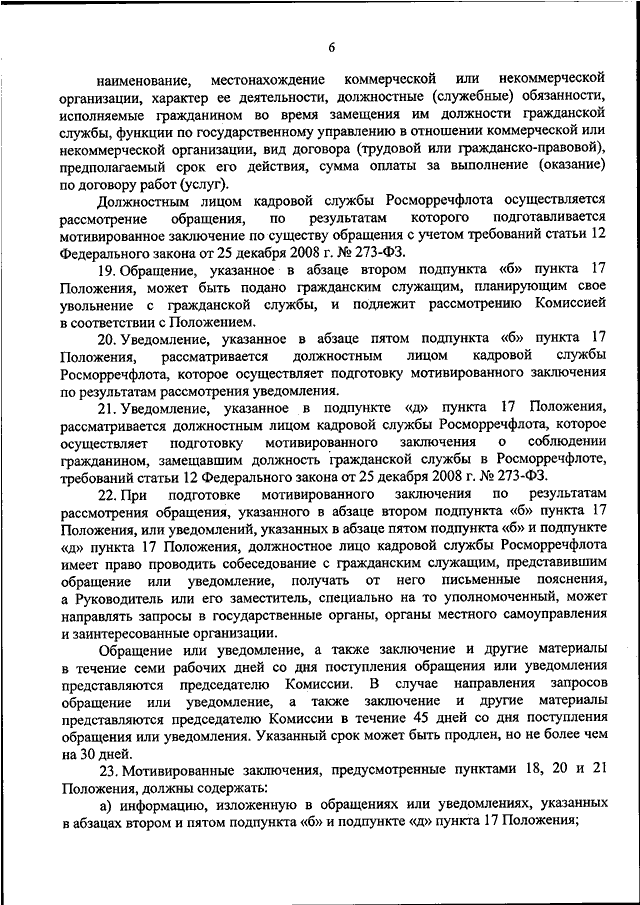 6

наименование, местонахождение коммерческой или некоммерческой организации, характер ее деятельности, должностные (служебные) обязанности, исполняемые гражданином во время замещения им должности гражданской службы, функции по государственному управлению в отношении коммерческой или некоммерческой организации, вид договора (трудовой или гражданско-правовой), предполагаемый срок его действия, сумма оплаты за выполнение (оказание) по договору работ (услуг).

Должностным лицом кадровой службы Росморречфлота осуществляется рассмотрение обращения, по результатам которого подготавливается мотивированное заключение по существу обращения с учетом требований статьи 12 Федерального закона от 25 декабря 2008 г. № 273-ФЗ.

19. Обращение, указанное в абзаце втором подпункта «б» пункта 17 Положения, может быть подано гражданским служащим, планирующим свое увольнение с гражданской службы, и подлежит рассмотрению Комиссией в соответствии с Положением.

20. Уведомление, указанное в абзаце пятом подпункта «б» пункта 17 Положения, рассматривается должностным лицом кадровой службы Росморречфлота, которое осуществляет подготовку мотивированного заключения по результатам рассмотрения уведомления.

21. Уведомление, указанное в подпункте «д» пункта 17 Положения, рассматривается должностным лицом кадровой службы Росморречфлота, которое осуществляет подготовку мотивированного заключения о соблюдении гражданином, замещавшим должность гражданской службы в Росморречфлоте, требований статьи 12 Федерального закона от 25 декабря 2008 г. № 273-ФЗ.

22. При подготовке мотивированного заключения по результатам рассмотрения обращения, указанного в абзаце втором подпункта «б» пункта 17 Положения, или уведомлений, указанных в абзаце пятом подпункта «б» и подпункте «д» пункта 17 Положения, должностное лицо кадровой службы Росморречфлота имеет право проводить собеседование с гражданским служащим, представившим обращение или уведомление, получать от него письменные пояснения, а Руководитель или его заместитель, специально на то уполномоченный, может направлять запросы в государственные органы, органы местного самоуправления и заинтересованные организации.

Обращение или уведомление, а также заключение и другие материалы в течение семи рабочих дней со дня поступления обращения или уведомления представляются председателю Комиссии. В случае направления запросов обращение или уведомление, а также заключение и другие материалы представляются председателю Комиссии в течение 45 дней со дня поступления обращения или уведомления. Указанный срок может быть продлен, но не более чем на 30 дней.

23. Мотивированные заключения, предусмотренные пунктами 18, 20 и 21 Положения, должны содержать:

а) информацию, изложенную в обращениях или уведомлениях, указанных в абзацах втором и пятом подпункта «б» и подпункте «д» пункта 17 Положения;